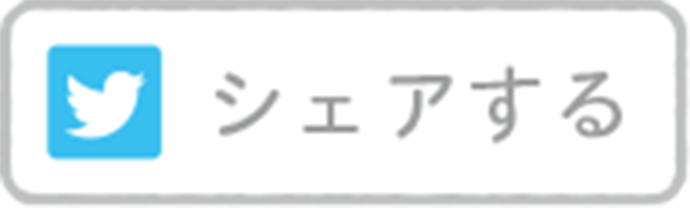 シェアする